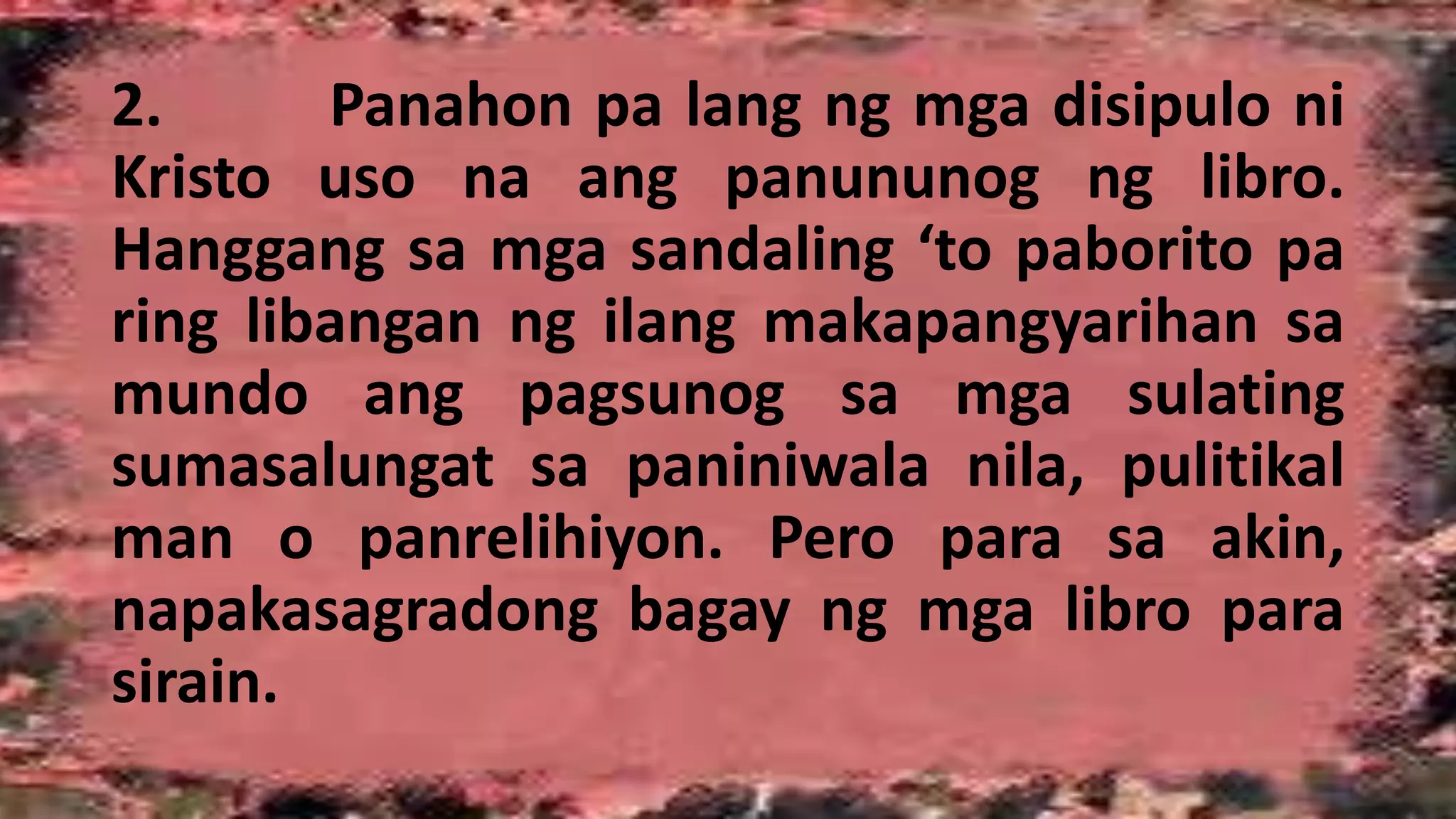 2. Panahon pa lang ng mga disipulo ni Kristo uso na ang panununog ng libro. Hanggang sa mga sandaling ‘to paborito pa ring libangan ng ilang makapangyarihan sa mundo ang pagsunog sa mga sulating sumasalungat sa paniniwala nila, pulitikal man o panrelihiyon. Pero para sa akin, napakasagradong bagay ng mga libro para sirain.